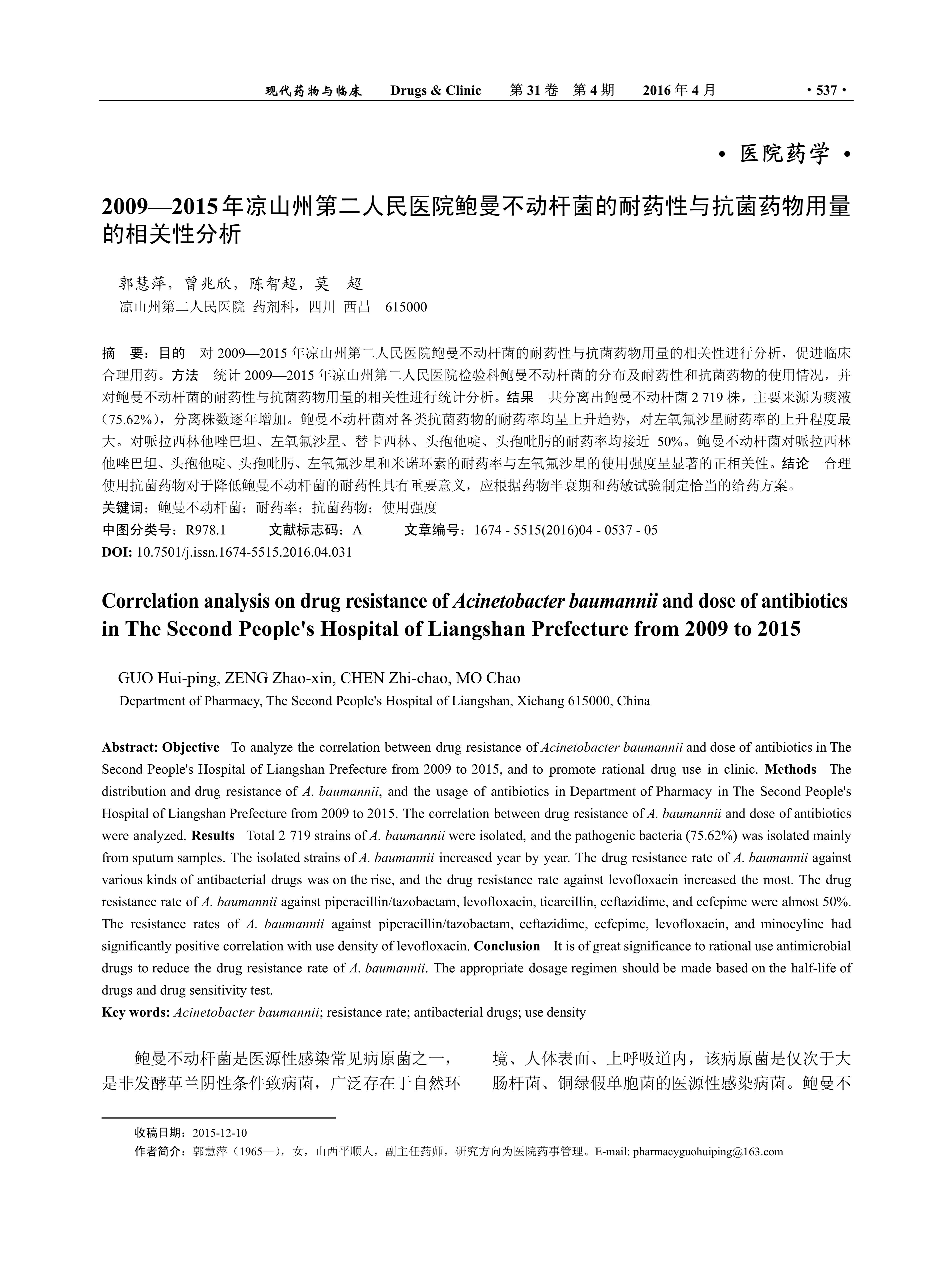 现代药物与临床　Drugs & Clinic　第 31 卷　第 4 期　2016 年 4 月　· 537 ·

· 医院药学 ·

2009—2015 年凉山州第二人民医院鲍曼不动杆菌的耐药性与抗菌药物用量的相关性分析

郭慧萍，曾兆欣，陈智超，莫　超
凉山州第二人民医院 药剂科，四川 西昌　615000

摘　要：目的　对 2009—2015 年凉山州第二人民医院鲍曼不动杆菌的耐药性与抗菌药物用量的相关性进行分析，促进临床合理用药。方法　统计 2009—2015 年凉山州第二人民医院检验科鲍曼不动杆菌的分布及耐药性和抗菌药物的使用情况，并对鲍曼不动杆菌的耐药性与抗菌药物用量的相关性进行统计分析。结果　共分离出鲍曼不动杆菌 2 719 株，主要来源为痰液（75.62%），分离株数逐年增加。鲍曼不动杆菌对各类抗菌药物的耐药率均呈上升趋势，对左氧氟沙星耐药率的上升程度最大。对哌拉西林他唑巴坦、左氧氟沙星、替卡西林、头孢他啶、头孢吡肟的耐药率均接近 50%。鲍曼不动杆菌对哌拉西林他唑巴坦、头孢他啶、头孢吡肟、左氧氟沙星和米诺环素的耐药率与左氧氟沙星的使用强度呈显著的正相关性。结论　合理使用抗菌药物对于降低鲍曼不动杆菌的耐药性具有重要意义，应根据药物半衰期和药敏试验制定恰当的给药方案。
关键词：鲍曼不动杆菌；耐药率；抗菌药物；使用强度
中图分类号：R978.1　文献标志码：A　文章编号：1674 - 5515(2016)04 - 0537 - 05
DOI: 10.7501/j.issn.1674-5515.2016.04.031

Correlation analysis on drug resistance of Acinetobacter baumannii and dose of antibiotics in The Second People's Hospital of Liangshan Prefecture from 2009 to 2015

GUO Hui-ping, ZENG Zhao-xin, CHEN Zhi-chao, MO Chao
Department of Pharmacy, The Second People's Hospital of Liangshan, Xichang 615000, China

Abstract: Objective　To analyze the correlation between drug resistance of Acinetobacter baumannii and dose of antibiotics in The Second People's Hospital of Liangshan Prefecture from 2009 to 2015, and to promote rational drug use in clinic. Methods　The distribution and drug resistance of A. baumannii, and the usage of antibiotics in Department of Pharmacy in The Second People's Hospital of Liangshan Prefecture from 2009 to 2015. The correlation between drug resistance of A. baumannii and dose of antibiotics were analyzed. Results　Total 2 719 strains of A. baumannii were isolated, and the pathogenic bacteria (75.62%) was isolated mainly from sputum samples. The isolated strains of A. baumannii increased year by year. The drug resistance rate of A. baumannii against various kinds of antibacterial drugs was on the rise, and the drug resistance rate against levofloxacin increased the most. The drug resistance rate of A. baumannii against piperacillin/tazobactam, levofloxacin, ticarcillin, ceftazidime, and cefepime were almost 50%. The resistance rates of A. baumannii against piperacillin/tazobactam, ceftazidime, cefepime, levofloxacin, and minocyline had significantly positive correlation with use density of levofloxacin. Conclusion　It is of great significance to rational use antimicrobial drugs to reduce the drug resistance rate of A. baumannii. The appropriate dosage regimen should be made based on the half-life of drugs and drug sensitivity test.
Key words: Acinetobacter baumannii; resistance rate; antibacterial drugs; use density

鲍曼不动杆菌是医源性感染常见病原菌之一，是非发酵革兰阴性条件致病菌，广泛存在于自然环境、人体表面、上呼吸道内，该病原菌是仅次于大肠杆菌、铜绿假单胞菌的医源性感染病菌。鲍曼不

收稿日期：2015-12-10
作者简介：郭慧萍（1965—），女，山西平顺人，副主任药师，研究方向为医院药事管理。E-mail: pharmacyguohuiping@163.com